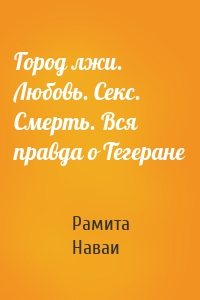 Город лжи. Любовь. Секс. Смерть. Вся правда о Тегеране

Рамита Наваи